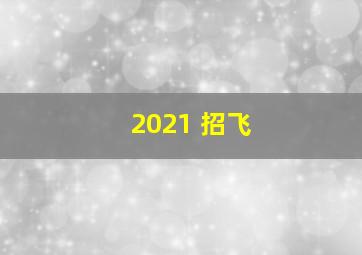 2021 招飞